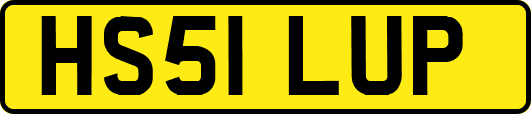 HS51 LUP